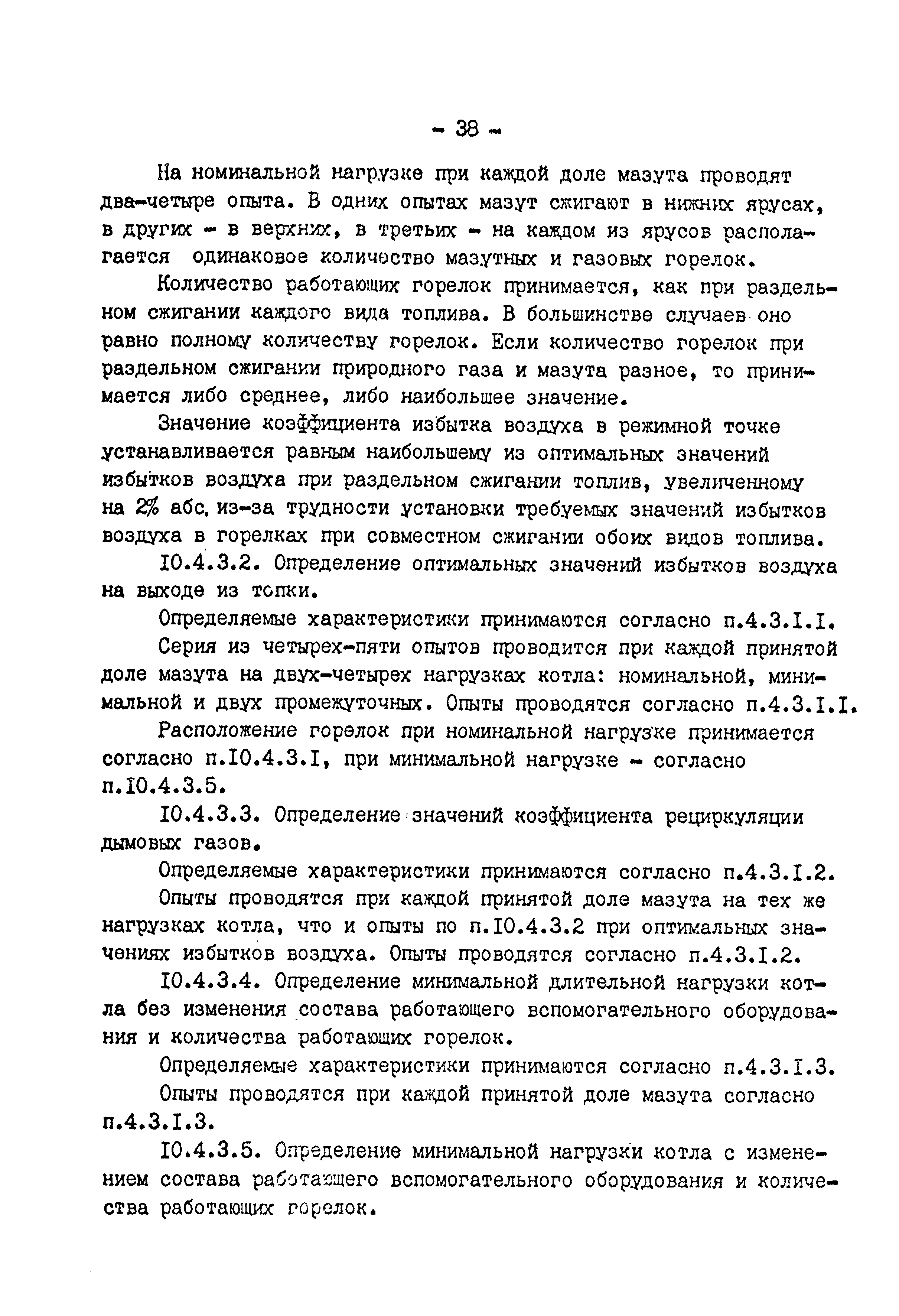 - 38 -

На номинальной нагрузке при каждой доле мазута проводят два-четыре опыта. В одних опытах мазут сжигают в нижних ярусах, в других - в верхних, в третьих - на каждом из ярусов располагается одинаковое количество мазутных и газовых горелок.

Количество работающих горелок принимается, как при раздельном сжигании каждого вида топлива. В большинстве случаев оно равно полному количеству горелок. Если количество горелок при раздельном сжигании природного газа и мазута разное, то принимается либо среднее, либо наибольшее значение.

Значение коэффициента избытка воздуха в режимной точке устанавливается равным наибольшему из оптимальных значений избытков воздуха при раздельном сжигании топлив, увеличенному на 2% абс. из-за трудности установки требуемых значений избытков воздуха в горелках при совместном сжигании обоих видов топлива.

I0.4.3.2. Определение оптимальных значений избытков воздуха на выходе из топки.

Определяемые характеристики принимаются согласно п.4.3.I.I.

Серия из четырех-пяти опытов проводится при каждой принятой доле мазута на двух-четырех нагрузках котла: номинальной, минимальной и двух промежуточных. Опыты проводятся согласно п.4.3.I.I.

Расположение горелок при номинальной нагрузке принимается согласно п.I0.4.3.I, при минимальной нагрузке - согласно п.I0.4.3.5.

I0.4.3.3. Определение значений коэффициента рециркуляции дымовых газов.

Определяемые характеристики принимаются согласно п.4.3.I.2.

Опыты проводятся при каждой принятой доле мазута на тех же нагрузках котла, что и опыты по п.I0.4.3.2 при оптимальных значениях избытков воздуха. Опыты проводятся согласно п.4.3.I.2.

I0.4.3.4. Определение минимальной длительной нагрузки котла без изменения состава работающего вспомогательного оборудования и количества работающих горелок.

Определяемые характеристики принимаются согласно п.4.3.I.3.

Опыты проводятся при каждой принятой доле мазута согласно п.4.3.I.3.

I0.4.3.5. Определение минимальной нагрузки котла с изменением состава работающего вспомогательного оборудования и количества работающих горелок.